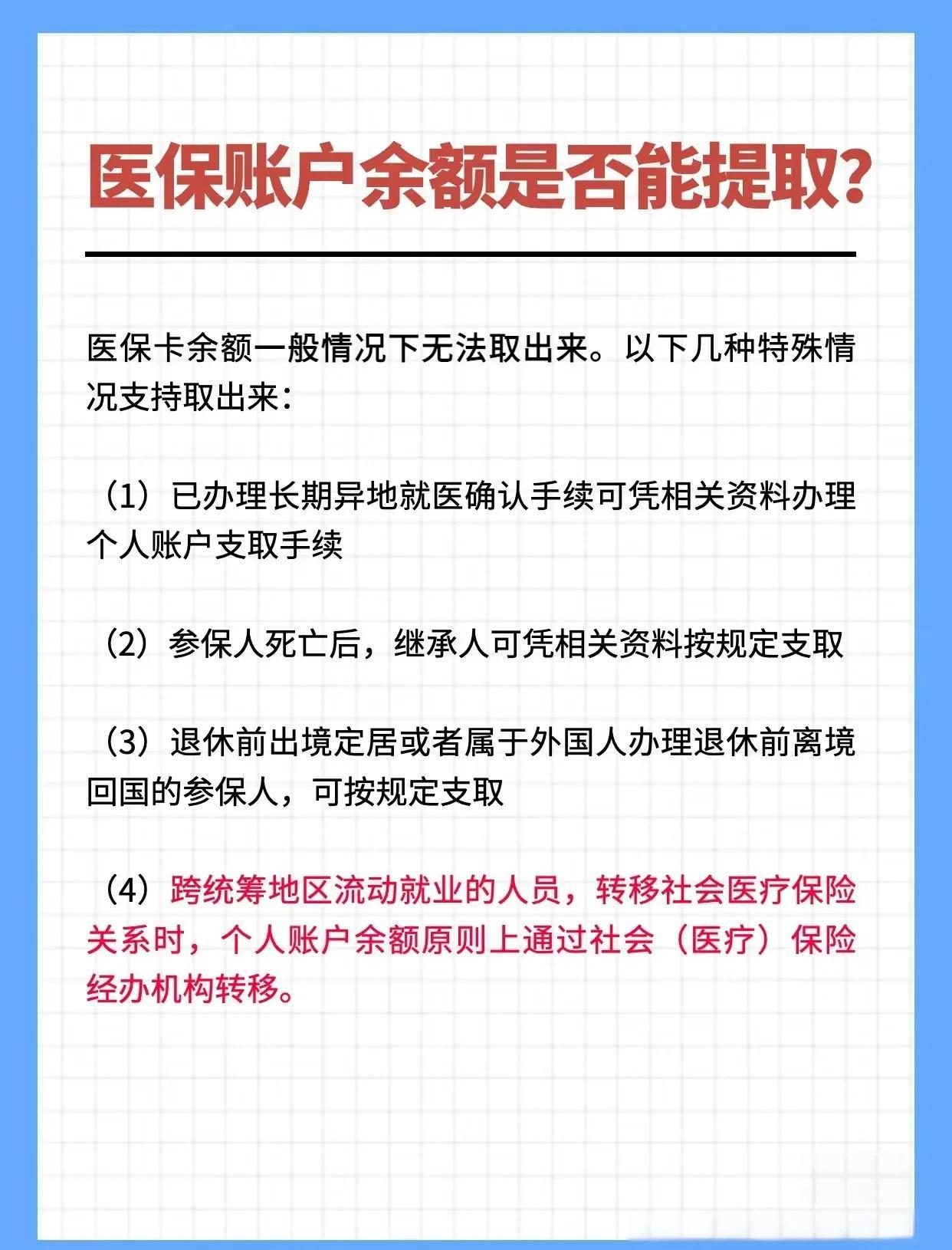 医保账户余额是否能提取?

医保卡余额一般情况下无法取出来。以下几种特殊情况支持取出来:

（1）已办理长期异地就医确认手续可凭相关资料办理个人账户支取手续

（2）参保人死亡后，继承人可凭相关资料按规定支取

（3）退休前出境定居或者属于外国人办理退休前离境回国的参保人，可按规定支取

（4）跨统筹地区流动就业的人员，转移社会医疗保险关系时，个人账户余额原则上通过社会（医疗）保险经办机构转移。